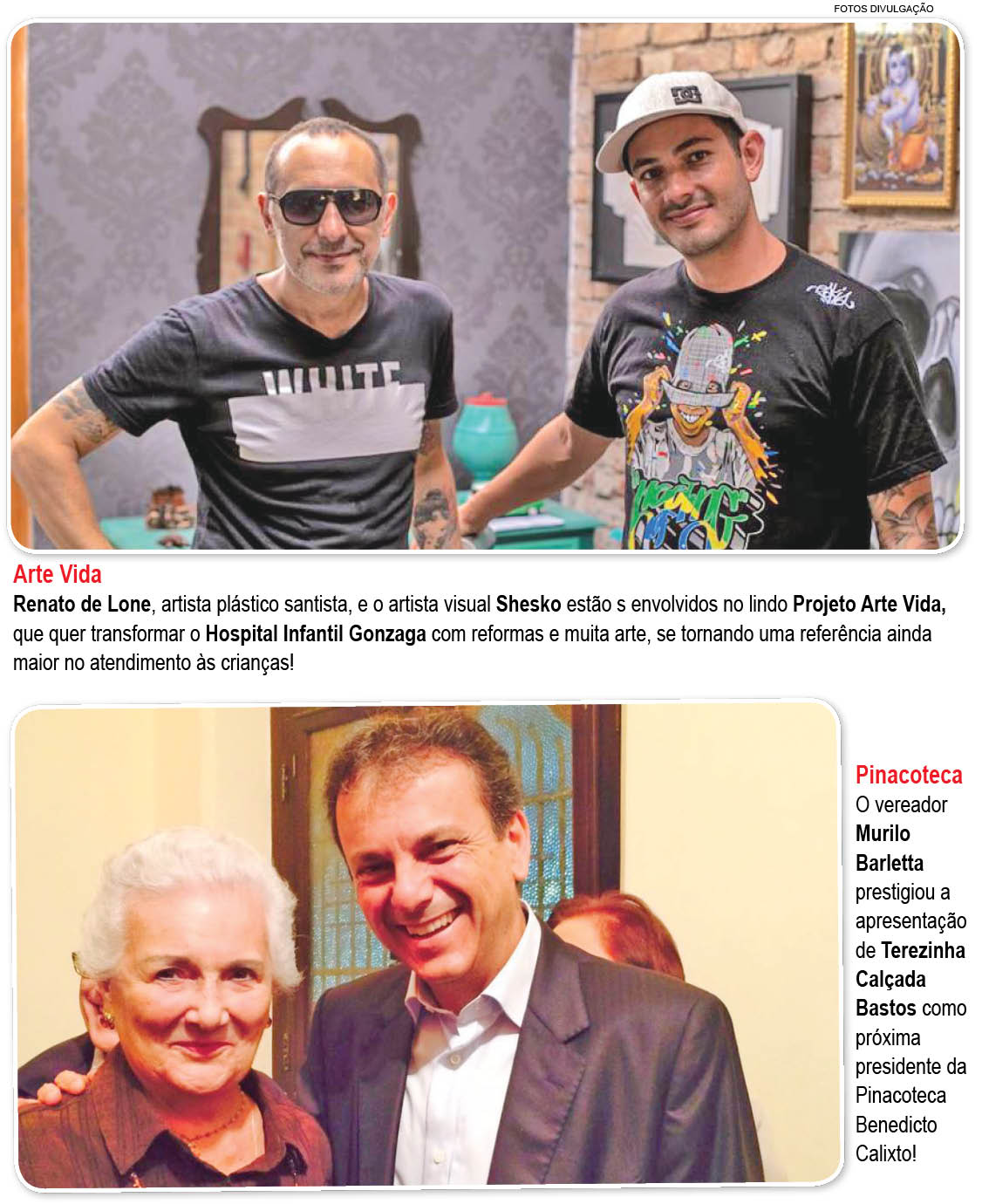 FOTOS DIVULGAÇÃO

Arte Vida

Renato de Lone, artista plástico santista, e o artista visual Shesko estão s envolvidos no lindo Projeto Arte Vida, que quer transformar o Hospital Infantil Gonzaga com reformas e muita arte, se tornando uma referência ainda maior no atendimento às crianças!

Pinacoteca

O vereador Murilo Barletta prestigiou a apresentação de Terezinha Calçada Bastos como próxima presidente da Pinacoteca Benedicto Calixto!